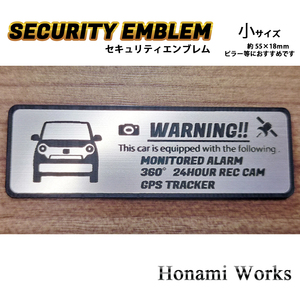 SECURITY EMBLEM
セキュリティエンブレム

小サイズ
約 55×18mm
ピラー等におすすめです

WARNING!!
This car is equipped with the following .
MONITORED ALARM
360° 24HOUR REC CAM
GPS TRACKER

Honami Works